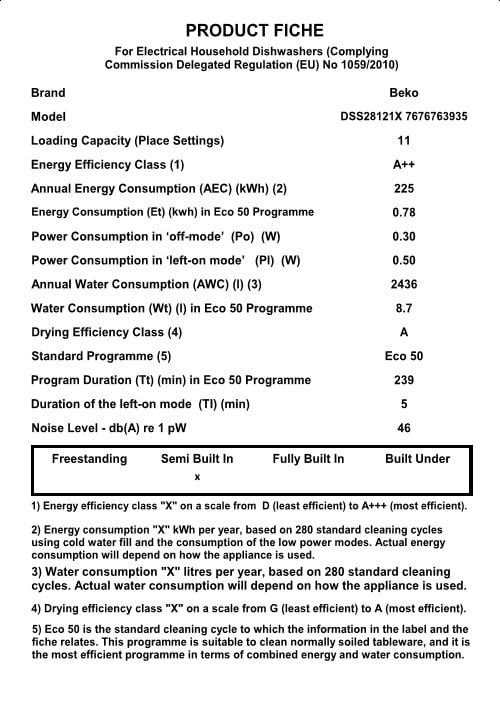 PRODUCT FICHE

For Electrical Household Dishwashers (Complying Commission Delegated Regulation (EU) No 1059/2010)

| | |
|---|---|
| Brand | Beko |
| Model | DSS28121X 7676763935 |
| Loading Capacity (Place Settings) | 11 |
| Energy Efficiency Class (1) | A++ |
| Annual Energy Consumption (AEC) (kWh) (2) | 225 |
| Energy Consumption (Et) (kwh) in Eco 50 Programme | 0.78 |
| Power Consumption in 'off-mode' (Po) (W) | 0.30 |
| Power Consumption in 'left-on mode' (Pl) (W) | 0.50 |
| Annual Water Consumption (AWC) (l) (3) | 2436 |
| Water Consumption (Wt) (l) in Eco 50 Programme | 8.7 |
| Drying Efficiency Class (4) | A |
| Standard Programme (5) | Eco 50 |
| Program Duration (Tt) (min) in Eco 50 Programme | 239 |
| Duration of the left-on mode (Tl) (min) | 5 |
| Noise Level - db(A) re 1 pW | 46 |

| Freestanding | Semi Built In | Fully Built In | Built Under |
|---|---|---|---|
| | x | | |

1) Energy efficiency class "X" on a scale from D (least efficient) to A+++ (most efficient).

2) Energy consumption "X" kWh per year, based on 280 standard cleaning cycles using cold water fill and the consumption of the low power modes. Actual energy consumption will depend on how the appliance is used.

3) Water consumption "X" litres per year, based on 280 standard cleaning cycles. Actual water consumption will depend on how the appliance is used.

4) Drying efficiency class "X" on a scale from G (least efficient) to A (most efficient).

5) Eco 50 is the standard cleaning cycle to which the information in the label and the fiche relates. This programme is suitable to clean normally soiled tableware, and it is the most efficient programme in terms of combined energy and water consumption.